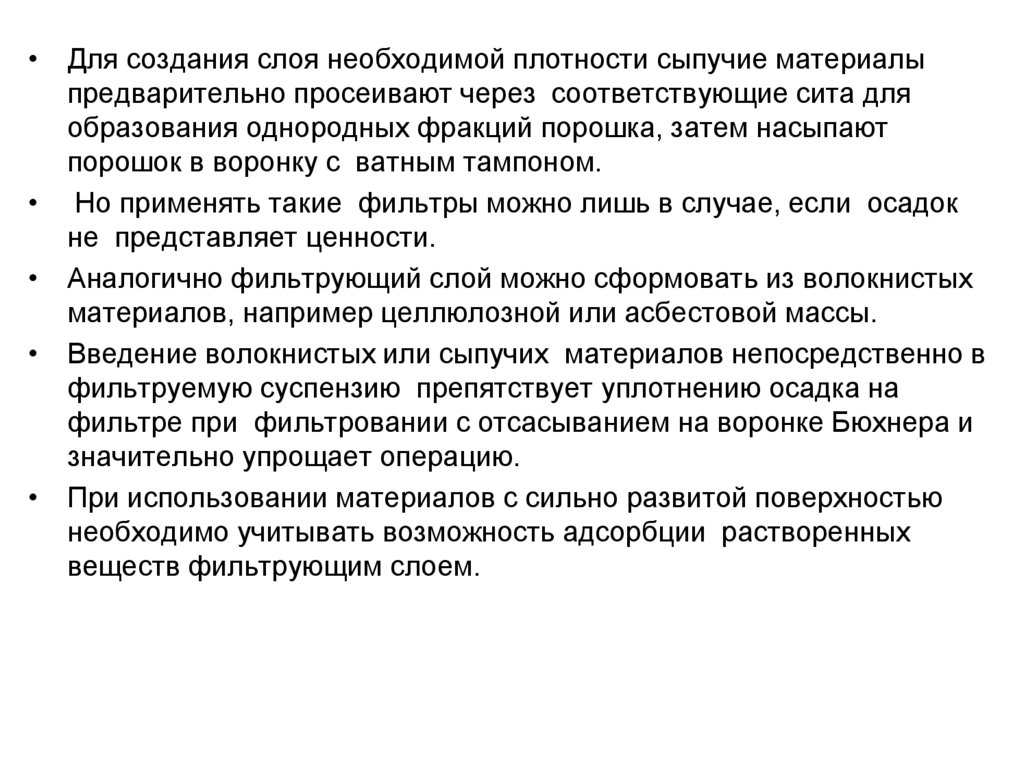 • Для создания слоя необходимой плотности сыпучие материалы предварительно просеивают через соответствующие сита для образования однородных фракций порошка, затем насыпают порошок в воронку с ватным тампоном.

• Но применять такие фильтры можно лишь в случае, если осадок не представляет ценности.

• Аналогично фильтрующий слой можно сформовать из волокнистых материалов, например целлюлозной или асбестовой массы.

• Введение волокнистых или сыпучих материалов непосредственно в фильтруемую суспензию препятствует уплотнению осадка на фильтре при фильтровании с отсасыванием на воронке Бюхнера и значительно упрощает операцию.

• При использовании материалов с сильно развитой поверхностью необходимо учитывать возможность адсорбции растворенных веществ фильтрующим слоем.